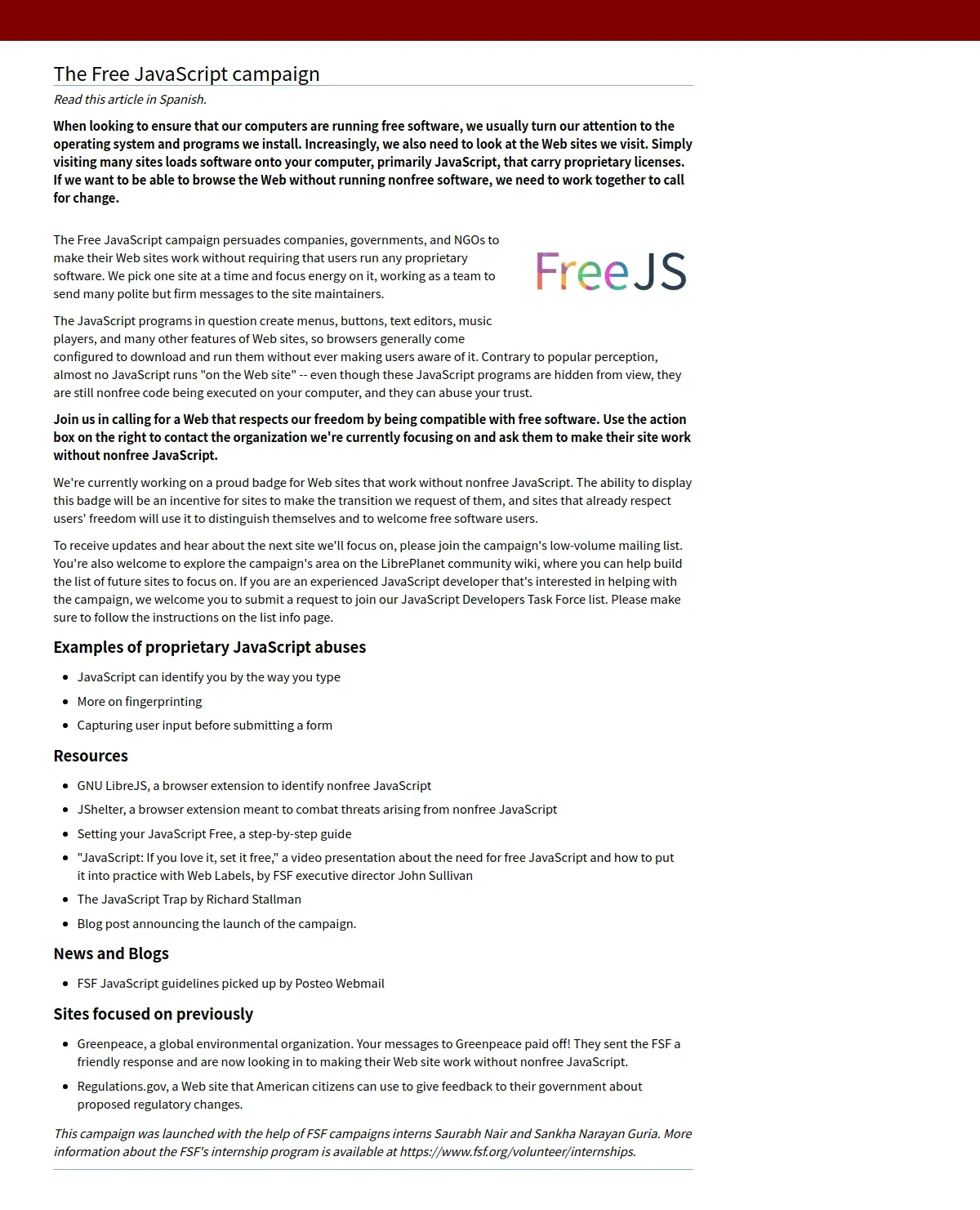 The Free JavaScript campaign

Read this article in Spanish.

When looking to ensure that our computers are running free software, we usually turn our attention to the operating system and programs we install. Increasingly, we also need to look at the Web sites we visit. Simply visiting many sites loads software onto your computer, primarily JavaScript, that carry proprietary licenses. If we want to be able to browse the Web without running nonfree software, we need to work together to call for change.

The Free JavaScript campaign persuades companies, governments, and NGOs to make their Web sites work without requiring that users run any proprietary software. We pick one site at a time and focus energy on it, working as a team to send many polite but firm messages to the site maintainers.

FreeJS

The JavaScript programs in question create menus, buttons, text editors, music players, and many other features of Web sites, so browsers generally come configured to download and run them without ever making users aware of it. Contrary to popular perception, almost no JavaScript runs "on the Web site" -- even though these JavaScript programs are hidden from view, they are still nonfree code being executed on your computer, and they can abuse your trust.

Join us in calling for a Web that respects our freedom by being compatible with free software. Use the action box on the right to contact the organization we're currently focusing on and ask them to make their site work without nonfree JavaScript.

We're currently working on a proud badge for Web sites that work without nonfree JavaScript. The ability to display this badge will be an incentive for sites to make the transition we request of them, and sites that already respect users' freedom will use it to distinguish themselves and to welcome free software users.

To receive updates and hear about the next site we'll focus on, please join the campaign's low-volume mailing list. You're also welcome to explore the campaign's area on the LibrePlanet community wiki, where you can help build the list of future sites to focus on. If you are an experienced JavaScript developer that's interested in helping with the campaign, we welcome you to submit a request to join our JavaScript Developers Task Force list. Please make sure to follow the instructions on the list info page.

Examples of proprietary JavaScript abuses

- JavaScript can identify you by the way you type
- More on fingerprinting
- Capturing user input before submitting a form

Resources

- GNU LibreJS, a browser extension to identify nonfree JavaScript
- JShelter, a browser extension meant to combat threats arising from nonfree JavaScript
- Setting your JavaScript Free, a step-by-step guide
- "JavaScript: If you love it, set it free," a video presentation about the need for free JavaScript and how to put it into practice with Web Labels, by FSF executive director John Sullivan
- The JavaScript Trap by Richard Stallman
- Blog post announcing the launch of the campaign.

News and Blogs

- FSF JavaScript guidelines picked up by Posteo Webmail

Sites focused on previously

- Greenpeace, a global environmental organization. Your messages to Greenpeace paid off! They sent the FSF a friendly response and are now looking in to making their Web site work without nonfree JavaScript.
- Regulations.gov, a Web site that American citizens can use to give feedback to their government about proposed regulatory changes.

This campaign was launched with the help of FSF campaigns interns Saurabh Nair and Sankha Narayan Guria. More information about the FSF's internship program is available at https://www.fsf.org/volunteer/internships.